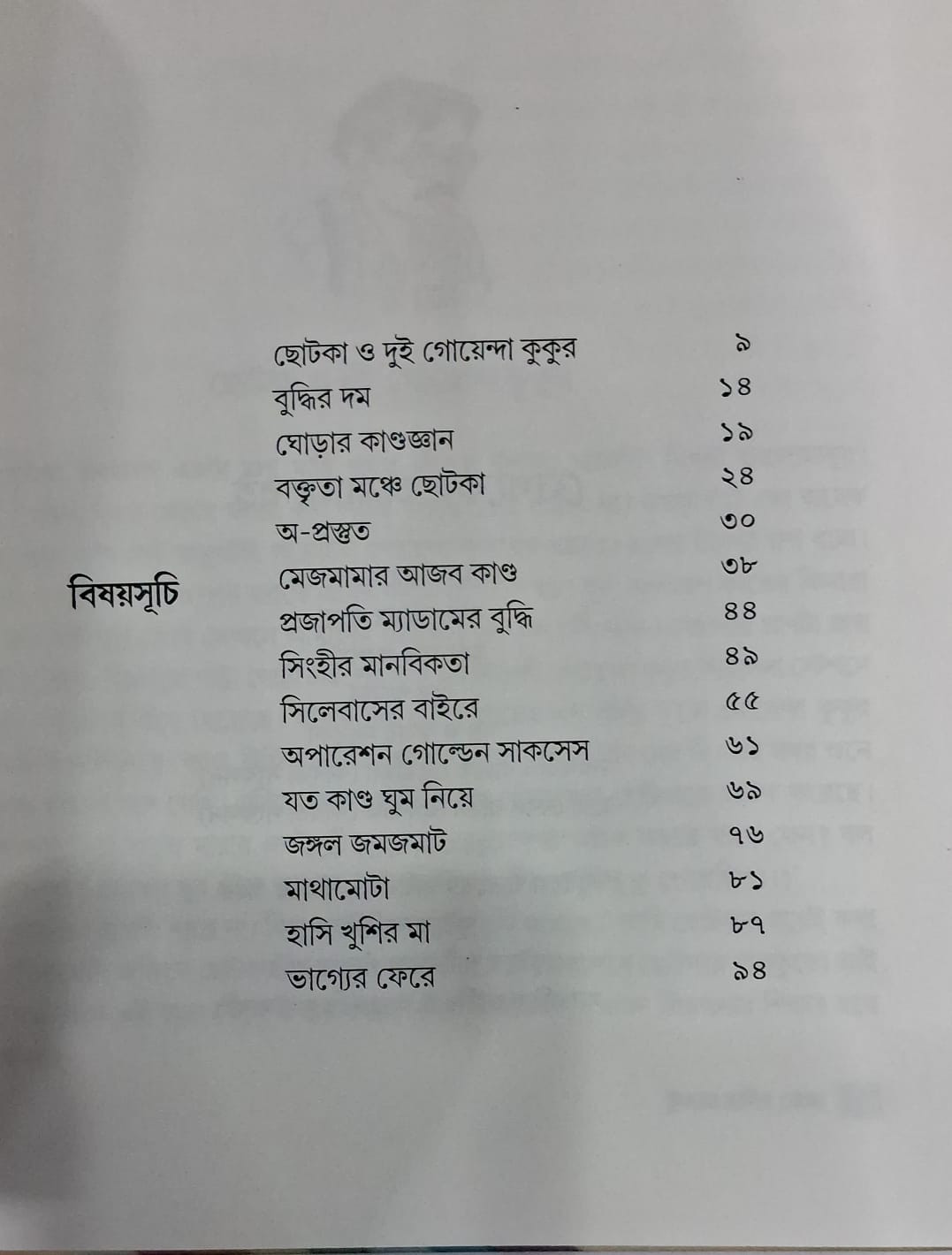 বিষয়সূচি

ছোটকা ও দুই গোয়েন্দা কুকুর ৯
বুদ্ধির দম ১৪
ঘোড়ার কাণ্ডজ্ঞান ১৯
বক্তৃতা মঞ্চে ছোটকা ২৪
অ-প্রস্তুত ৩০
মেজমামার আজব কাণ্ড ৩৮
প্রজাপতি ম্যাডামের বুদ্ধি ৪৪
সিংহীর মানবিকতা ৪৯
সিলেবাসের বাইরে ৫৫
অপারেশন গোল্ডেন সাকসেস ৬১
যত কাণ্ড ঘুম নিয়ে ৬৯
জঙ্গল জমজমাট ৭৬
মাথামোটা ৮১
হাসি খুশির মা ৮৭
ভাগ্যের ফেরে ৯৪